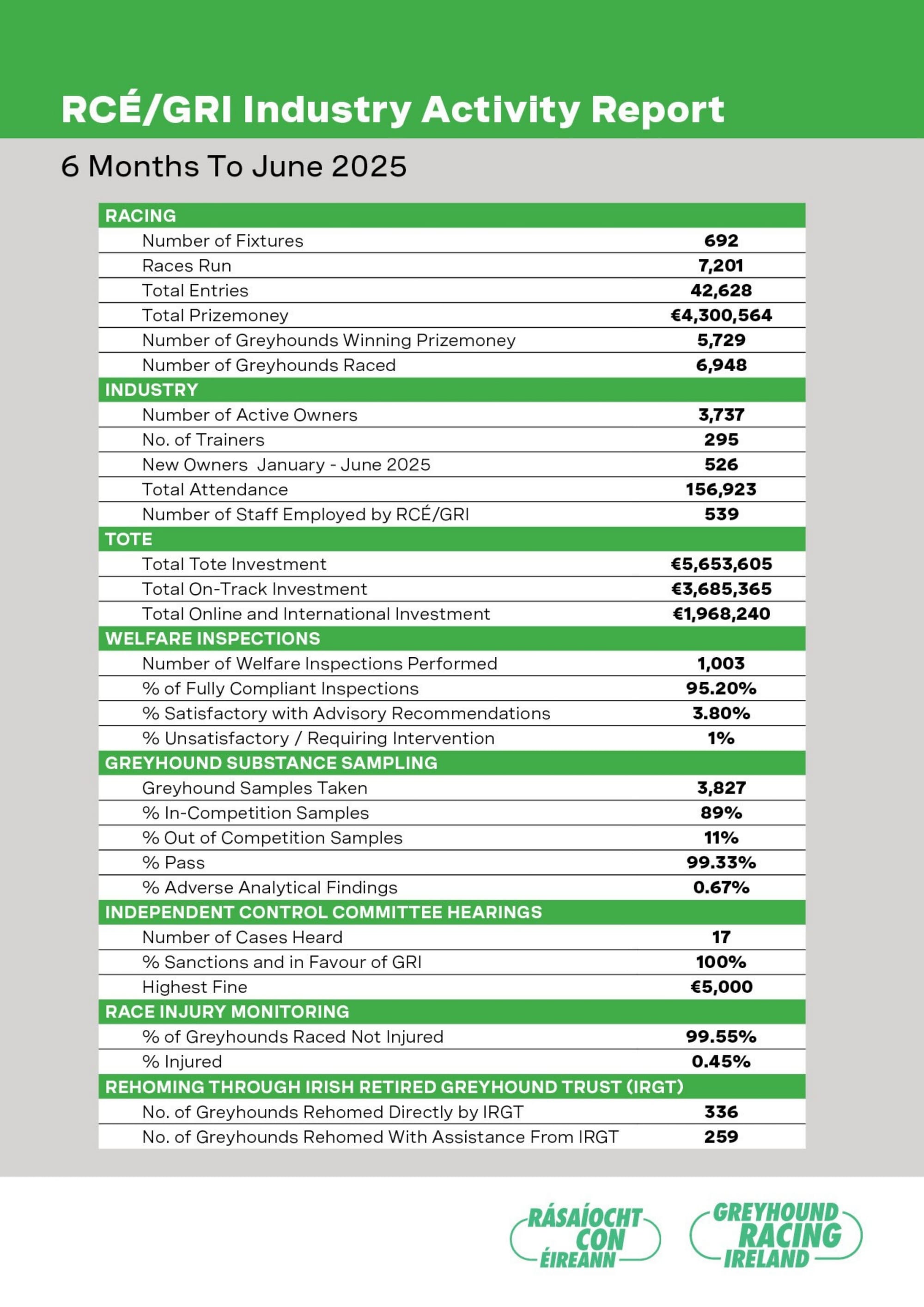 RCÉ/GRI Industry Activity Report

6 Months To June 2025

| RACING | |
|---|---|
| Number of Fixtures | 692 |
| Races Run | 7,201 |
| Total Entries | 42,628 |
| Total Prizemoney | €4,300,564 |
| Number of Greyhounds Winning Prizemoney | 5,729 |
| Number of Greyhounds Raced | 6,948 |
| INDUSTRY | |
| Number of Active Owners | 3,737 |
| No. of Trainers | 295 |
| New Owners January - June 2025 | 526 |
| Total Attendance | 156,923 |
| Number of Staff Employed by RCÉ/GRI | 539 |
| TOTE | |
| Total Tote Investment | €5,653,605 |
| Total On-Track Investment | €3,685,365 |
| Total Online and International Investment | €1,968,240 |
| WELFARE INSPECTIONS | |
| Number of Welfare Inspections Performed | 1,003 |
| % of Fully Compliant Inspections | 95.20% |
| % Satisfactory with Advisory Recommendations | 3.80% |
| % Unsatisfactory / Requiring Intervention | 1% |
| GREYHOUND SUBSTANCE SAMPLING | |
| Greyhound Samples Taken | 3,827 |
| % In-Competition Samples | 89% |
| % Out of Competition Samples | 11% |
| % Pass | 99.33% |
| % Adverse Analytical Findings | 0.67% |
| INDEPENDENT CONTROL COMMITTEE HEARINGS | |
| Number of Cases Heard | 17 |
| % Sanctions and in Favour of GRI | 100% |
| Highest Fine | €5,000 |
| RACE INJURY MONITORING | |
| % of Greyhounds Raced Not Injured | 99.55% |
| % Injured | 0.45% |
| REHOMING THROUGH IRISH RETIRED GREYHOUND TRUST (IRGT) | |
| No. of Greyhounds Rehomed Directly by IRGT | 336 |
| No. of Greyhounds Rehomed With Assistance From IRGT | 259 |

RÁSAÍOCHT CON ÉIREANN

GREYHOUND RACING IRELAND